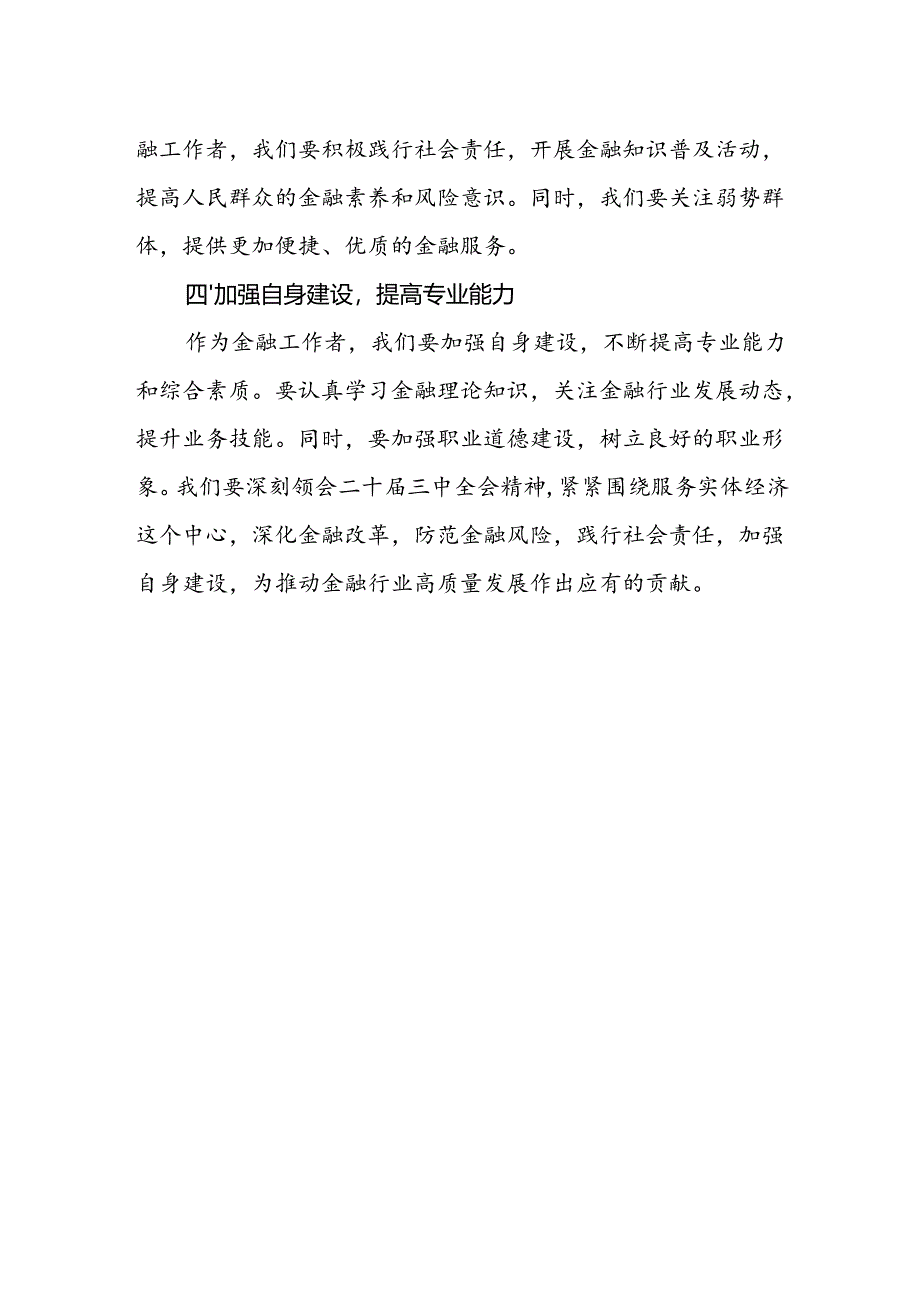 融工作者，我们要积极践行社会责任，开展金融知识普及活动，提高人民群众的金融素养和风险意识。同时，我们要关注弱势群体，提供更加便捷、优质的金融服务。

四'加强自身建设，提高专业能力

作为金融工作者，我们要加强自身建设，不断提高专业能力和综合素质。要认真学习金融理论知识，关注金融行业发展动态，提升业务技能。同时，要加强职业道德建设，树立良好的职业形象。我们要深刻领会二十届三中全会精神，紧紧围绕服务实体经济这个中心，深化金融改革，防范金融风险，践行社会责任，加强自身建设，为推动金融行业高质量发展作出应有的贡献。